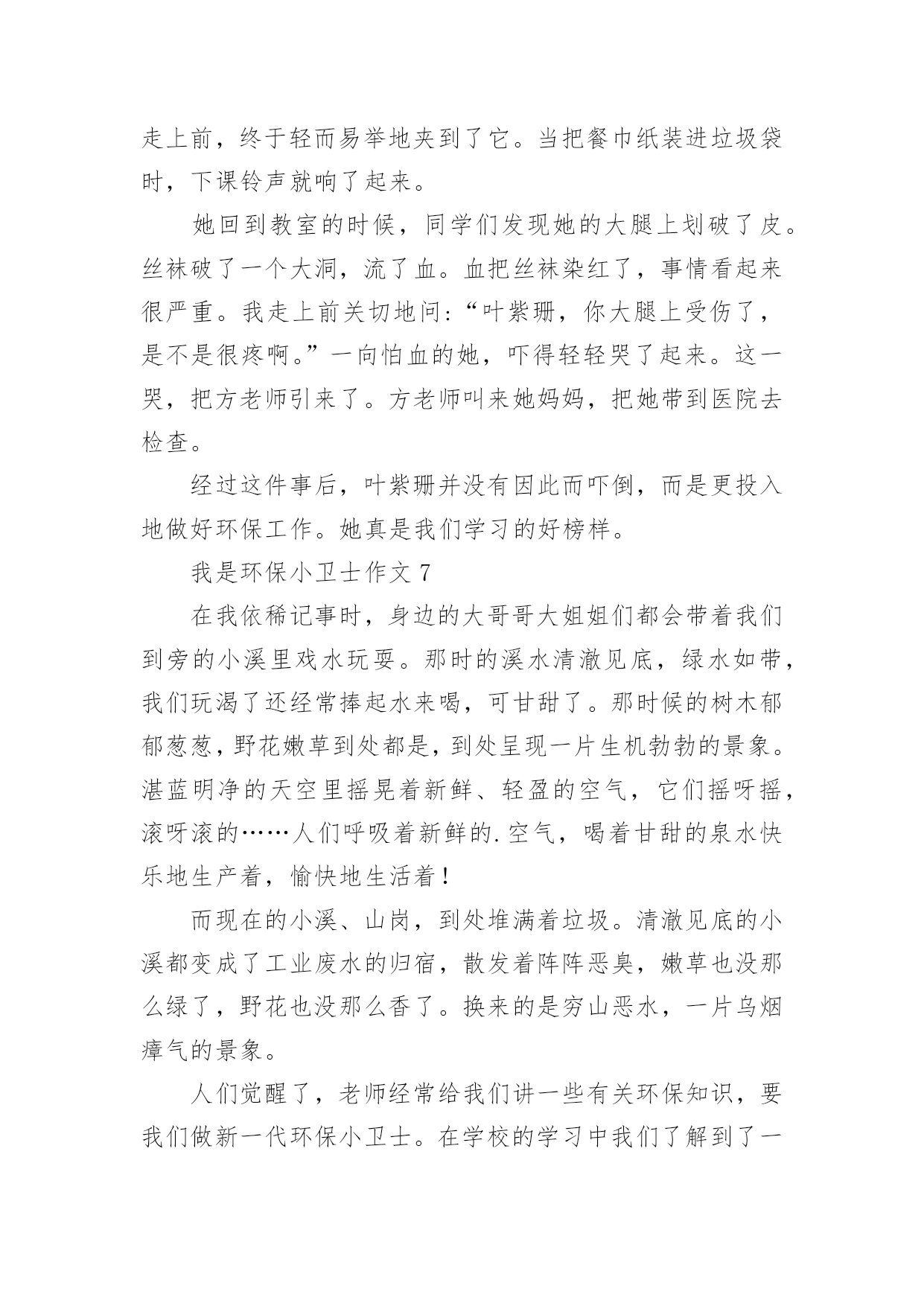 走上前，终于轻而易举地夹到了它。当把餐巾纸装进垃圾袋时，下课铃声就响了起来。

她回到教室的时候，同学们发现她的大腿上划破了皮。丝袜破了一个大洞，流了血。血把丝袜染红了，事情看起来很严重。我走上前关切地问：“叶紫珊，你大腿上受伤了，是不是很疼啊。”一向怕血的她，吓得轻轻哭了起来。这一哭，把方老师引来了。方老师叫来她妈妈，把她带到医院去检查。

经过这件事后，叶紫珊并没有因此而吓倒，而是更投入地做好环保工作。她真是我们学习的好榜样。

我是环保小卫士作文 7

在我依稀记事时，身边的大哥哥大姐姐们都会带着我们到旁的小溪里戏水玩耍。那时的溪水清澈见底，绿水如带，我们玩渴了还经常捧起水来喝，可甘甜了。那时候的树木郁郁葱葱，野花嫩草到处都是，到处呈现一片生机勃勃的景象。湛蓝明净的天空里摇晃着新鲜、轻盈的空气，它们摇呀摇，滚呀滚的……人们呼吸着新鲜的.空气，喝着甘甜的泉水快乐地生产着，愉快地生活着！

而现在的小溪、山岗，到处堆满着垃圾。清澈见底的小溪都变成了工业废水的归宿，散发着阵阵恶臭，嫩草也没那么绿了，野花也没那么香了。换来的是穷山恶水，一片乌烟瘴气的景象。

人们觉醒了，老师经常给我们讲一些有关环保知识，要我们做新一代环保小卫士。在学校的学习中我们了解到了一